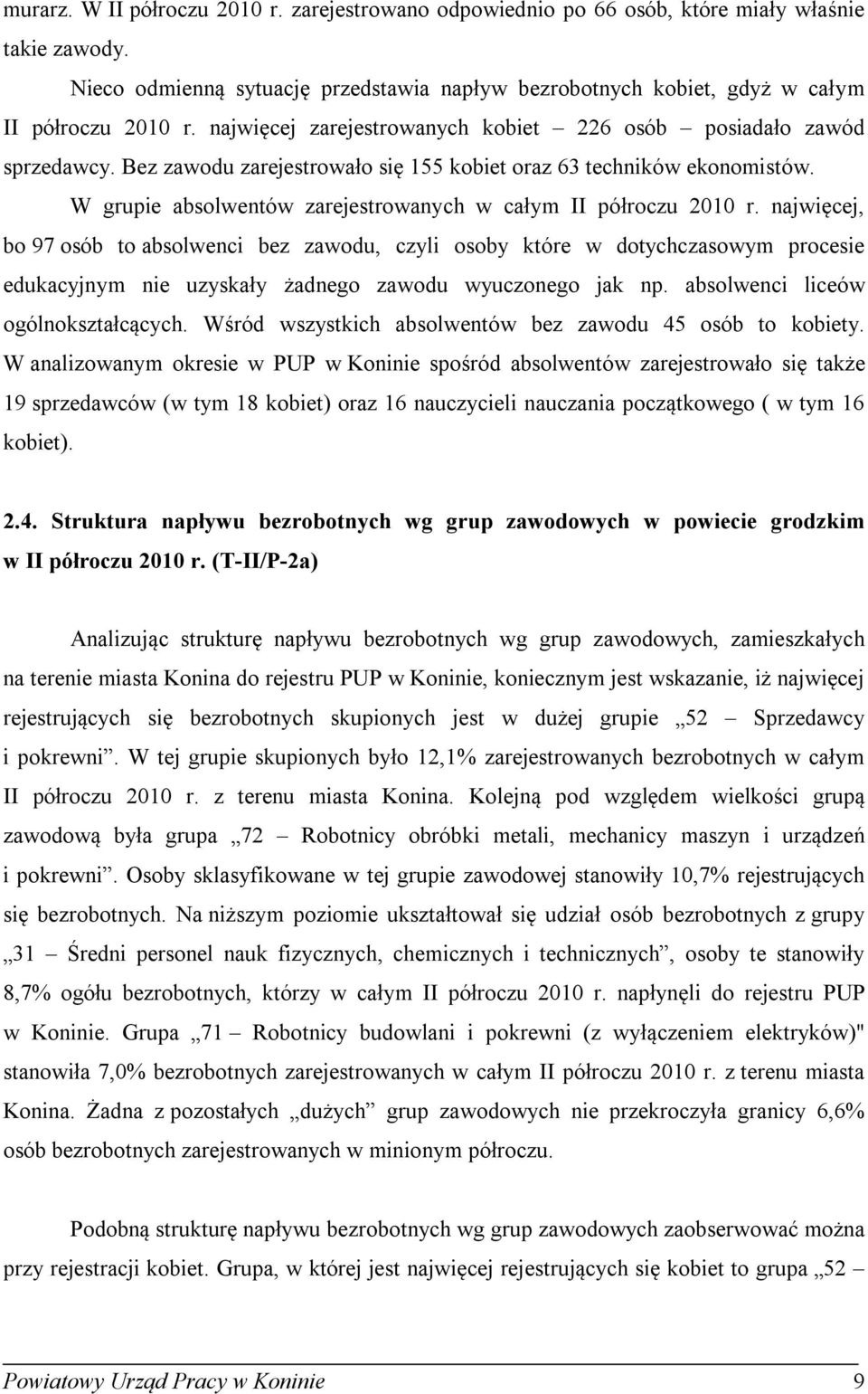 murarz. W II półroczu 2010 r. zarejestrowano odpowiednio po 66 osób, które miały właśnie takie zawody.

Nieco odmienną sytuację przedstawia napływ bezrobotnych kobiet, gdyż w całym II półroczu 2010 r. najwięcej zarejestrowanych kobiet – 226 osób – posiadało zawód sprzedawcy. Bez zawodu zarejestrowało się 155 kobiet oraz 63 techników ekonomistów.

W grupie absolwentów zarejestrowanych w całym II półroczu 2010 r. najwięcej, bo 97 osób to absolwenci bez zawodu, czyli osoby które w dotychczasowym procesie edukacyjnym nie uzyskały żadnego zawodu wyuczonego jak np. absolwenci liceów ogólnokształcących. Wśród wszystkich absolwentów bez zawodu 45 osób to kobiety. W analizowanym okresie w PUP w Koninie spośród absolwentów zarejestrowało się także 19 sprzedawców (w tym 18 kobiet) oraz 16 nauczycieli nauczania początkowego ( w tym 16 kobiet).

2.4. Struktura napływu bezrobotnych wg grup zawodowych w powiecie grodzkim w II półroczu 2010 r. (T-II/P-2a)

Analizując strukturę napływu bezrobotnych wg grup zawodowych, zamieszkałych na terenie miasta Konina do rejestru PUP w Koninie, koniecznym jest wskazanie, iż najwięcej rejestrujących się bezrobotnych skupionych jest w dużej grupie „52 – Sprzedawcy i pokrewni”. W tej grupie skupionych było 12,1% zarejestrowanych bezrobotnych w całym II półroczu 2010 r. z terenu miasta Konina. Kolejną pod względem wielkości grupą zawodową była grupa „72 – Robotnicy obróbki metali, mechanicy maszyn i urządzeń i pokrewni”. Osoby sklasyfikowane w tej grupie zawodowej stanowiły 10,7% rejestrujących się bezrobotnych. Na niższym poziomie ukształtował się udział osób bezrobotnych z grupy „31 – Średni personel nauk fizycznych, chemicznych i technicznych”, osoby te stanowiły 8,7% ogółu bezrobotnych, którzy w całym II półroczu 2010 r. napłynęli do rejestru PUP w Koninie. Grupa „71 – Robotnicy budowlani i pokrewni (z wyłączeniem elektryków)" stanowiła 7,0% bezrobotnych zarejestrowanych w całym II półroczu 2010 r. z terenu miasta Konina. Żadna z pozostałych „dużych” grup zawodowych nie przekroczyła granicy 6,6% osób bezrobotnych zarejestrowanych w minionym półroczu.

Podobną strukturę napływu bezrobotnych wg grup zawodowych zaobserwować można przy rejestracji kobiet. Grupa, w której jest najwięcej rejestrujących się kobiet to grupa „52 –

Powiatowy Urząd Pracy w Koninie 9